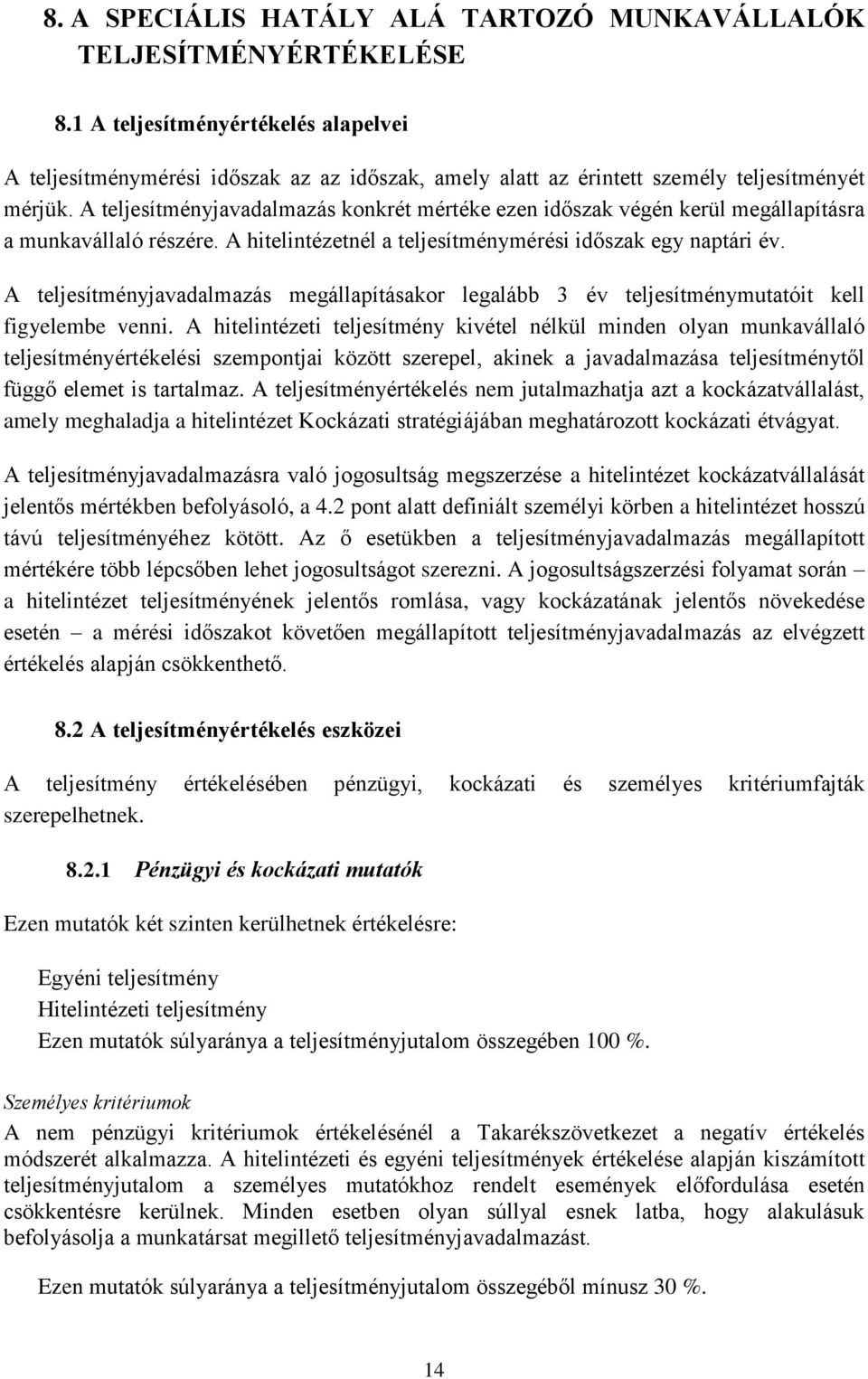 8. A SPECIÁLIS HATÁLY ALÁ TARTOZÓ MUNKAVÁLLALÓK TELJESÍTMÉNYÉRTÉKELÉSE

8.1 A teljesítményértékelés alapelvei

A teljesítménymérési időszak az az időszak, amely alatt az érintett személy teljesítményét mérjük. A teljesítményjavadalmazás konkrét mértéke ezen időszak végén kerül megállapításra a munkavállaló részére. A hitelintézetnél a teljesítménymérési időszak egy naptári év.

A teljesítményjavadalmazás megállapításakor legalább 3 év teljesítménymutatóit kell figyelembe venni. A hitelintézeti teljesítmény kivétel nélkül minden olyan munkavállaló teljesítményértékelési szempontjai között szerepel, akinek a javadalmazása teljesítménytől függő elemet is tartalmaz. A teljesítményértékelés nem jutalmazhatja azt a kockázatvállalást, amely meghaladja a hitelintézet Kockázati stratégiájában meghatározott kockázati étvágyat.

A teljesítményjavadalmazásra való jogosultság megszerzése a hitelintézet kockázatvállalását jelentős mértékben befolyásoló, a 4.2 pont alatt definiált személyi körben a hitelintézet hosszú távú teljesítményéhez kötött. Az ő esetükben a teljesítményjavadalmazás megállapított mértékére több lépcsőben lehet jogosultságot szerezni. A jogosultságszerzési folyamat során – a hitelintézet teljesítményének jelentős romlása, vagy kockázatának jelentős növekedése esetén – a mérési időszakot követően megállapított teljesítményjavadalmazás az elvégzett értékelés alapján csökkenthető.

8.2 A teljesítményértékelés eszközei

A teljesítmény értékelésében pénzügyi, kockázati és személyes kritériumfajták szerepelhetnek.

8.2.1 Pénzügyi és kockázati mutatók

Ezen mutatók két szinten kerülhetnek értékelésre:

Egyéni teljesítmény
Hitelintézeti teljesítmény
Ezen mutatók súlyaránya a teljesítményjutalom összegében 100 %.

Személyes kritériumok

A nem pénzügyi kritériumok értékelésénél a Takarékszövetkezet a negatív értékelés módszerét alkalmazza. A hitelintézeti és egyéni teljesítmények értékelése alapján kiszámított teljesítményjutalom a személyes mutatókhoz rendelt események előfordulása esetén csökkentésre kerülnek. Minden esetben olyan súllyal esnek latba, hogy alakulásuk befolyásolja a munkatársat megillető teljesítményjavadalmazást.

Ezen mutatók súlyaránya a teljesítményjutalom összegéből mínusz 30 %.

14